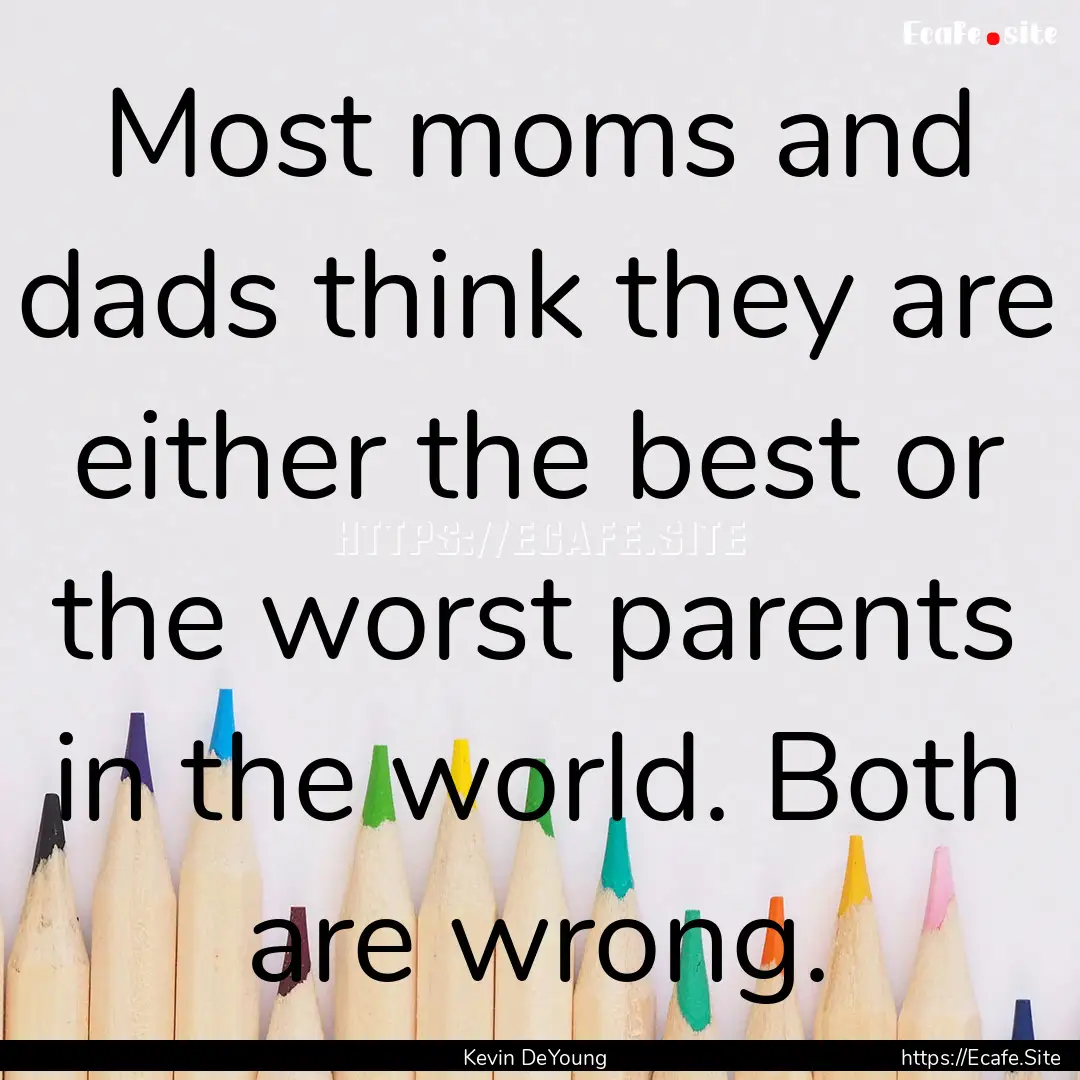 Ecafe.site

Most moms and dads think they are either the best or the worst parents in the world. Both are wrong.

HTTPS://ECAFE.SITE

Kevin DeYoung

https://Ecafe.Site